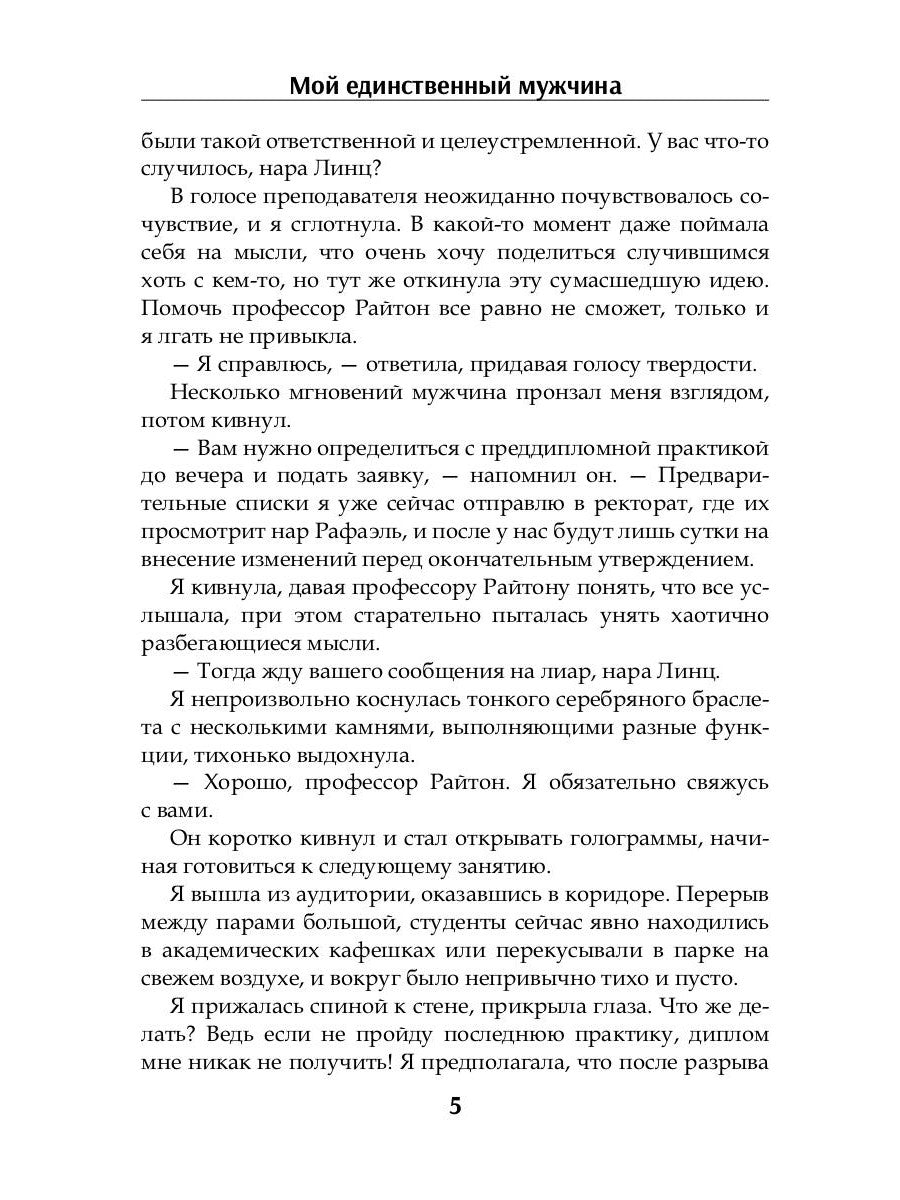 Мой единственный мужчина

были такой ответственной и целеустремленной. У вас что-то случилось, нара Линц?

В голосе преподавателя неожиданно почувствовалось сочувствие, и я сглотнула. В какой-то момент даже поймала себя на мысли, что очень хочу поделиться случившимся хоть с кем-то, но тут же откинула эту сумасшедшую идею. Помочь профессор Райтон все равно не сможет, только и я лгать не привыкла.

— Я справлюсь, — ответила, придавая голосу твердости.

Несколько мгновений мужчина пронзал меня взглядом, потом кивнул.

— Вам нужно определиться с преддипломной практикой до вечера и подать заявку, — напомнил он. — Предварительные списки я уже сейчас отправлю в ректорат, где их просмотрит нар Рафаэль, и после у нас будут лишь сутки на внесение изменений перед окончательным утверждением.

Я кивнула, давая профессору Райтону понять, что все услышала, при этом старательно пыталась унять хаотично разбегающиеся мысли.

— Тогда жду вашего сообщения на лиар, нара Линц.

Я непроизвольно коснулась тонкого серебряного браслета с несколькими камнями, выполняющими разные функции, тихонько выдохнула.

— Хорошо, профессор Райтон. Я обязательно свяжусь с вами.

Он коротко кивнул и стал открывать голограммы, начиная готовиться к следующему занятию.

Я вышла из аудитории, оказавшись в коридоре. Перерыв между парами большой, студенты сейчас явно находились в академических кафешках или перекусывали в парке на свежем воздухе, и вокруг было непривычно тихо и пусто.

Я прижалась спиной к стене, прикрыла глаза. Что же делать? Ведь если не пройду последнюю практику, диплом мне никак не получить! Я предполагала, что после разрыва

5